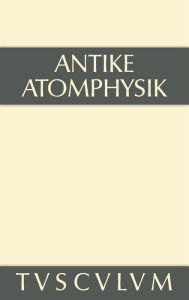 ANTIKE
ATOMPHYSIK

TVSCVLVM